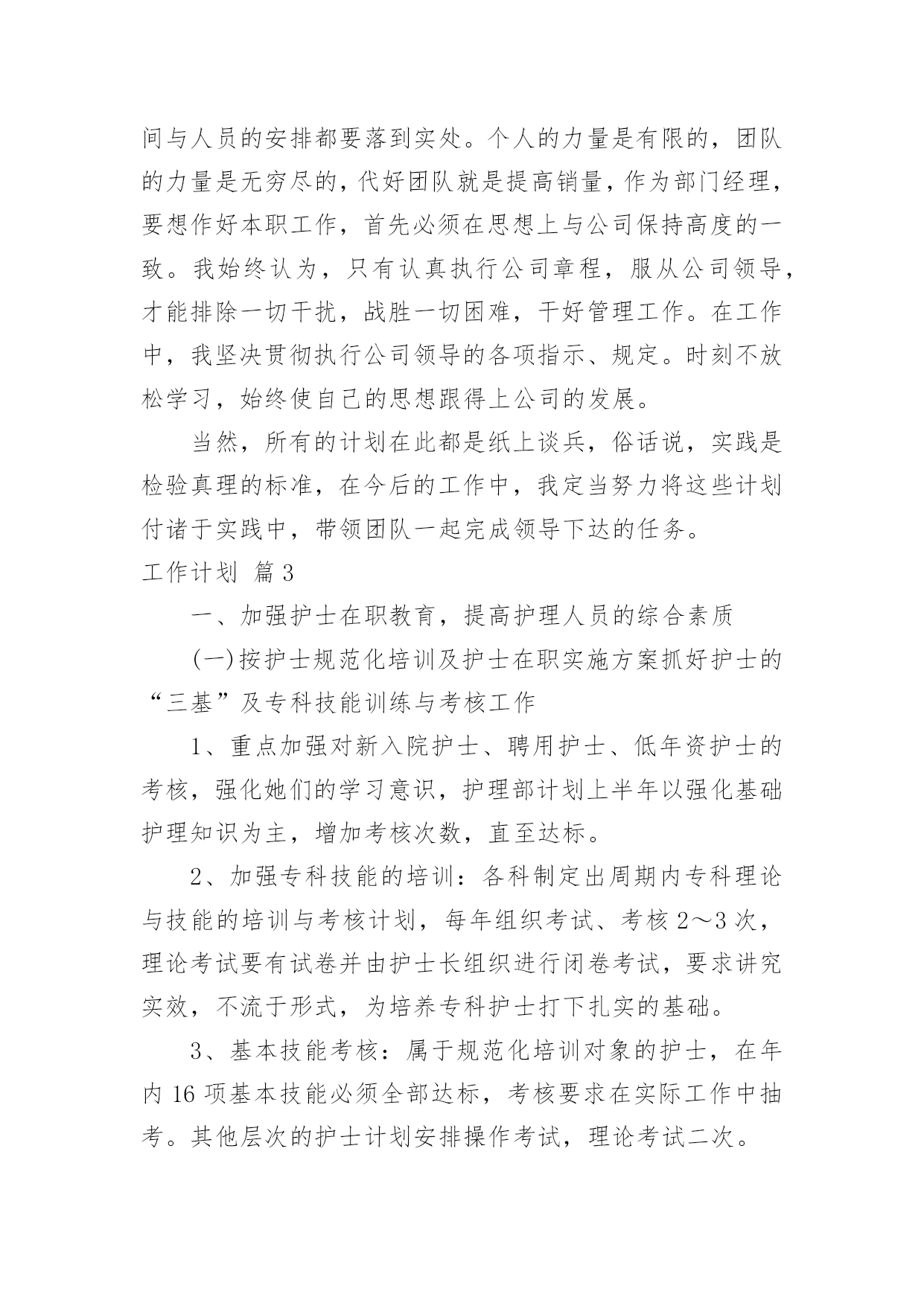 间与人员的安排都要落到实处。个人的力量是有限的，团队的力量是无穷尽的，代好团队就是提高销量，作为部门经理，要想作好本职工作，首先必须在思想上与公司保持高度的一致。我始终认为，只有认真执行公司章程，服从公司领导，才能排除一切干扰，战胜一切困难，干好管理工作。在工作中，我坚决贯彻执行公司领导的各项指示、规定。时刻不放松学习，始终使自己的思想跟得上公司的发展。

当然，所有的计划在此都是纸上谈兵，俗话说，实践是检验真理的标准，在今后的工作中，我定当努力将这些计划付诸于实践中，带领团队一起完成领导下达的任务。

工作计划 篇3

一、加强护士在职教育，提高护理人员的综合素质

(一)按护士规范化培训及护士在职实施方案抓好护士的“三基”及专科技能训练与考核工作

1、重点加强对新入院护士、聘用护士、低年资护士的考核，强化她们的学习意识，护理部计划上半年以强化基础护理知识为主，增加考核次数，直至达标。

2、加强专科技能的培训：各科制定出周期内专科理论与技能的培训与考核计划，每年组织考试、考核2～3次，理论考试要有试卷并由护士长组织进行闭卷考试，要求讲究实效，不流于形式，为培养专科护士打下扎实的基础。

3、基本技能考核：属于规范化培训对象的护士，在年内16项基本技能必须全部达标，考核要求在实际工作中抽考。其他层次的护士计划安排操作考试，理论考试二次。